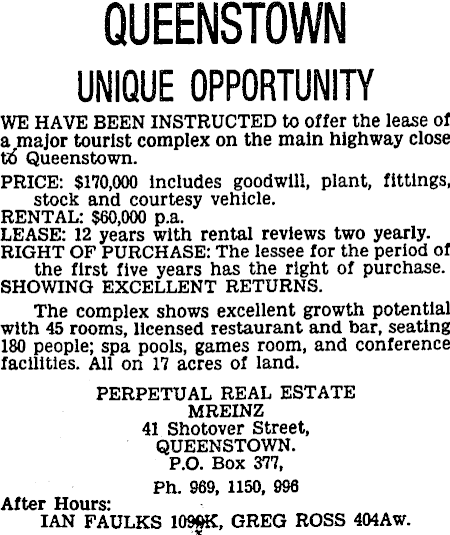 QUEENSTOWN

UNIQUE OPPORTUNITY

WE HAVE BEEN INSTRUCTED to offer the lease of a major tourist complex on the main highway close to Queenstown.

PRICE: $170,000 includes goodwill, plant, fittings, stock and courtesy vehicle.
RENTAL: $60,000 p.a.
LEASE: 12 years with rental reviews two yearly.
RIGHT OF PURCHASE: The lessee for the period of the first five years has the right of purchase.
SHOWING EXCELLENT RETURNS.

The complex shows excellent growth potential with 45 rooms, licensed restaurant and bar, seating 180 people; spa pools, games room, and conference facilities. All on 17 acres of land.

PERPETUAL REAL ESTATE
MREINZ
41 Shotover Street,
QUEENSTOWN.
P.O. Box 377,
Ph. 969, 1150, 996

After Hours:
IAN FAULKS 1099K, GREG ROSS 404Aw.